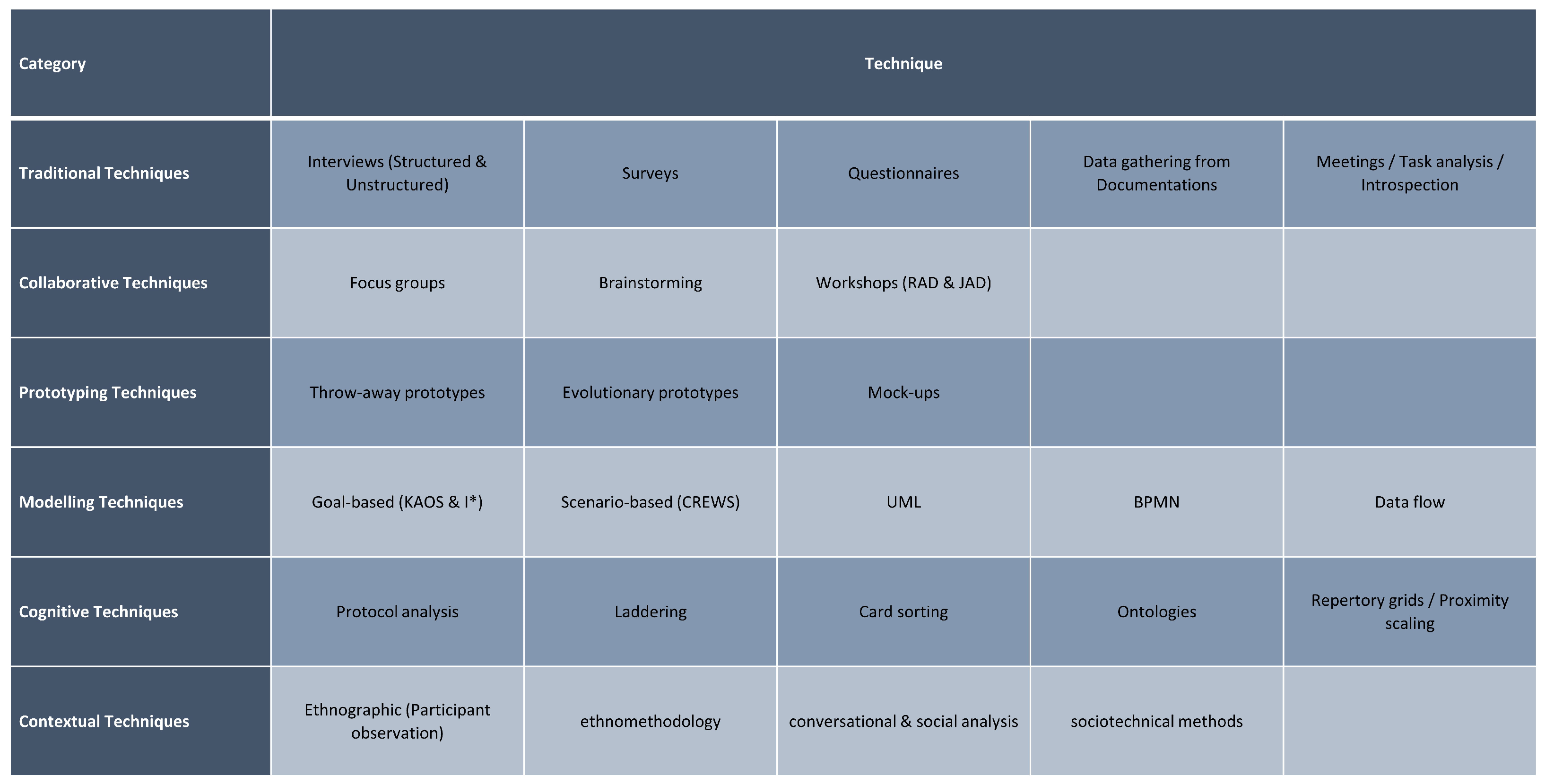 | Category | Technique | | | | |
|---|---|---|---|---|---|
| Traditional Techniques | Interviews (Structured & Unstructured) | Surveys | Questionnaires | Data gathering from Documentations | Meetings / Task analysis / Introspection |
| Collaborative Techniques | Focus groups | Brainstorming | Workshops (RAD & JAD) | | |
| Prototyping Techniques | Throw-away prototypes | Evolutionary prototypes | Mock-ups | | |
| Modelling Techniques | Goal-based (KAOS & I*) | Scenario-based (CREWS) | UML | BPMN | Data flow |
| Cognitive Techniques | Protocol analysis | Laddering | Card sorting | Ontologies | Repertory grids / Proximity scaling |
| Contextual Techniques | Ethnographic (Participant observation) | ethnomethodology | conversational & social analysis | sociotechnical methods | |